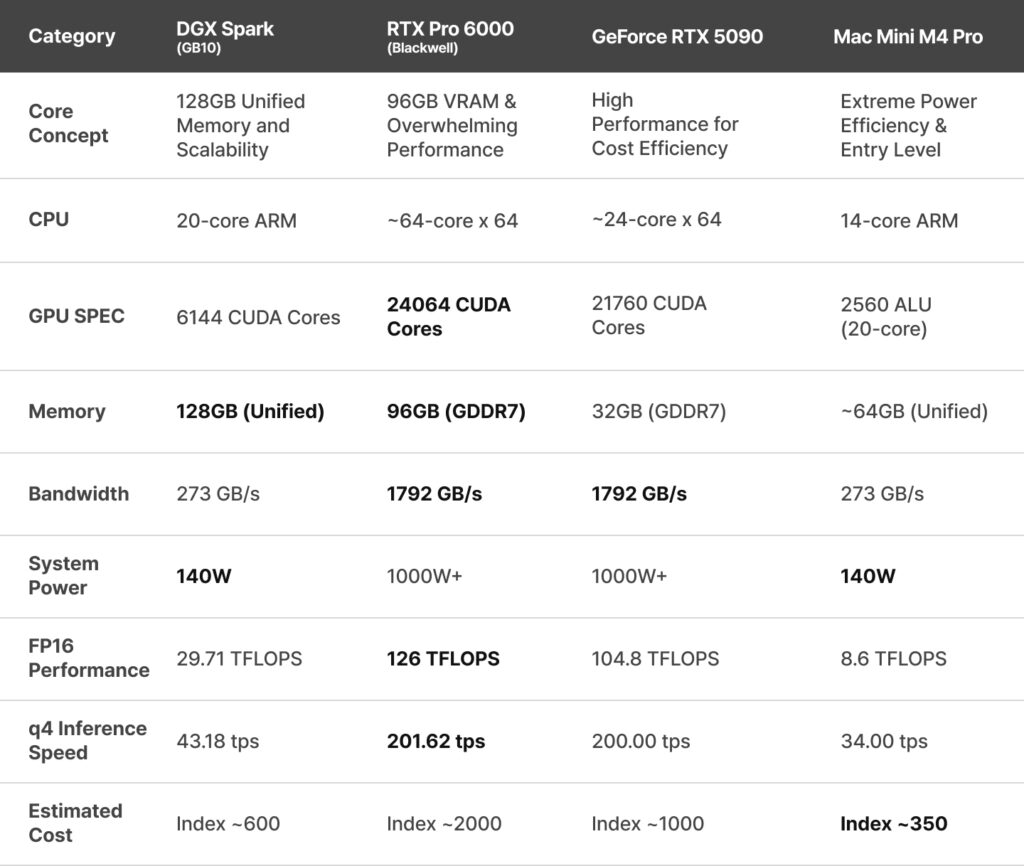 | Category | DGX Spark (GB10) | RTX Pro 6000 (Blackwell) | GeForce RTX 5090 | Mac Mini M4 Pro |
|---|---|---|---|---|
| Core Concept | 128GB Unified Memory and Scalability | 96GB VRAM & Overwhelming Performance | High Performance for Cost Efficiency | Extreme Power Efficiency & Entry Level |
| CPU | 20-core ARM | ~64-core x 64 | ~24-core x 64 | 14-core ARM |
| GPU SPEC | 6144 CUDA Cores | 24064 CUDA Cores | 21760 CUDA Cores | 2560 ALU (20-core) |
| Memory | 128GB (Unified) | 96GB (GDDR7) | 32GB (GDDR7) | ~64GB (Unified) |
| Bandwidth | 273 GB/s | 1792 GB/s | 1792 GB/s | 273 GB/s |
| System Power | 140W | 1000W+ | 1000W+ | 140W |
| FP16 Performance | 29.71 TFLOPS | 126 TFLOPS | 104.8 TFLOPS | 8.6 TFLOPS |
| q4 Inference Speed | 43.18 tps | 201.62 tps | 200.00 tps | 34.00 tps |
| Estimated Cost | Index ~600 | Index ~2000 | Index ~1000 | Index ~350 |